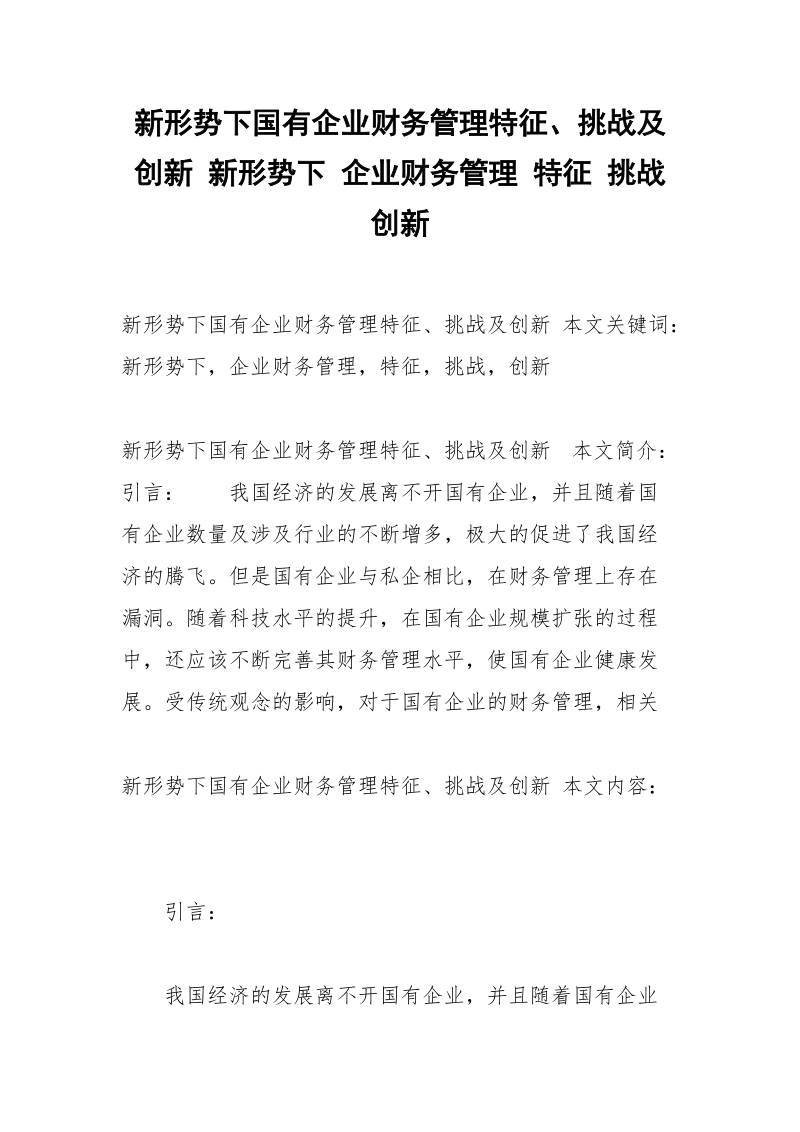 新形势下国有企业财务管理特征、挑战及创新 新形势下 企业财务管理 特征 挑战 创新

新形势下国有企业财务管理特征、挑战及创新 本文关键词：新形势下，企业财务管理，特征，挑战，创新

新形势下国有企业财务管理特征、挑战及创新 本文简介：引言： 我国经济的发展离不开国有企业，并且随着国有企业数量及涉及行业的不断增多，极大的促进了我国经济的腾飞。但是国有企业与私企相比，在财务管理上存在漏洞。随着科技水平的提升，在国有企业规模扩张的过程中，还应该不断完善其财务管理水平，使国有企业健康发展。受传统观念的影响，对于国有企业的财务管理，相关

新形势下国有企业财务管理特征、挑战及创新 本文内容：

引言：

我国经济的发展离不开国有企业，并且随着国有企业